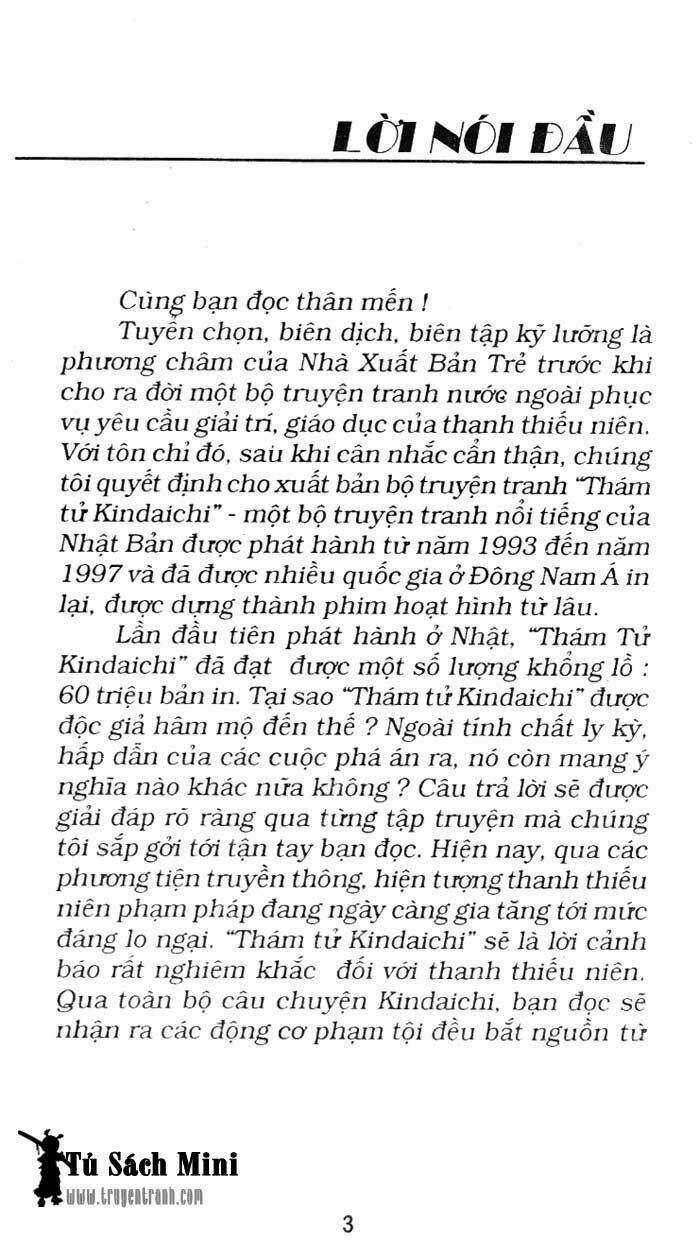 LỜI NÓI ĐẦU

Cùng bạn đọc thân mến !

Tuyển chọn, biên dịch, biên tập kỹ lưỡng là phương châm của Nhà Xuất Bản Trẻ trước khi cho ra đời một bộ truyện tranh nước ngoài phục vụ yêu cầu giải trí, giáo dục của thanh thiếu niên. Với tôn chỉ đó, sau khi cân nhắc cẩn thận, chúng tôi quyết định cho xuất bản bộ truyện tranh "Thám tử Kindaichi" - một bộ truyện tranh nổi tiếng của Nhật Bản được phát hành từ năm 1993 đến năm 1997 và đã được nhiều quốc gia ở Đông Nam Á in lại, được dựng thành phim hoạt hình từ lâu.

Lần đầu tiên phát hành ở Nhật, "Thám Tử Kindaichi" đã đạt được một số lượng khổng lồ : 60 triệu bản in. Tại sao "Thám tử Kindaichi" được độc giả hâm mộ đến thế ? Ngoài tính chất ly kỳ, hấp dẫn của các cuộc phá án ra, nó còn mang ý nghĩa nào khác nữa không ? Câu trả lời sẽ được giải đáp rõ ràng qua từng tập truyện mà chúng tôi sắp gởi tới tận tay bạn đọc. Hiện nay, qua các phương tiện truyền thông, hiện tượng thanh thiếu niên phạm pháp đang ngày càng gia tăng tới mức đáng lo ngại. "Thám tử Kindaichi" sẽ là lời cảnh báo rất nghiêm khắc đối với thanh thiếu niên. Qua toàn bộ câu chuyện Kindaichi, bạn đọc sẽ nhận ra các động cơ phạm tội đều bắt nguồn từ

Tủ Sách Mini
www.truyentranh.com

3